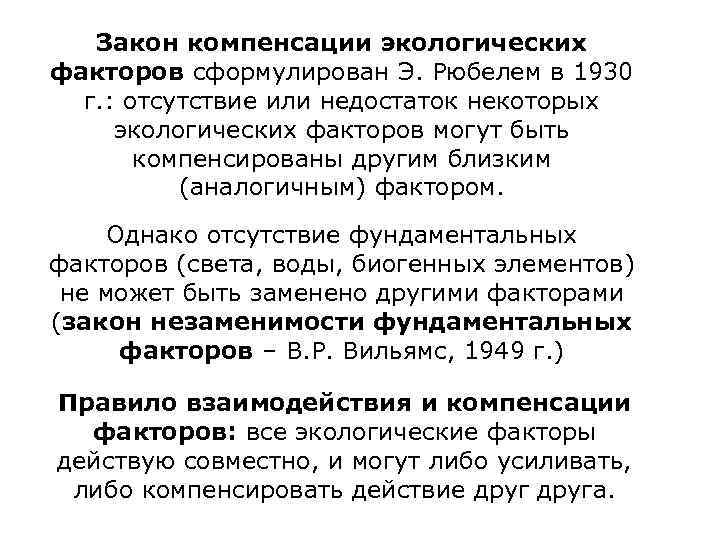 Закон компенсации экологических факторов сформулирован Э. Рюбелем в 1930 г.: отсутствие или недостаток некоторых экологических факторов могут быть компенсированы другим близким (аналогичным) фактором.

Однако отсутствие фундаментальных факторов (света, воды, биогенных элементов) не может быть заменено другими факторами (закон незаменимости фундаментальных факторов – В.Р. Вильямс, 1949 г.)

Правило взаимодействия и компенсации факторов: все экологические факторы действую совместно, и могут либо усиливать, либо компенсировать действие друг друга.